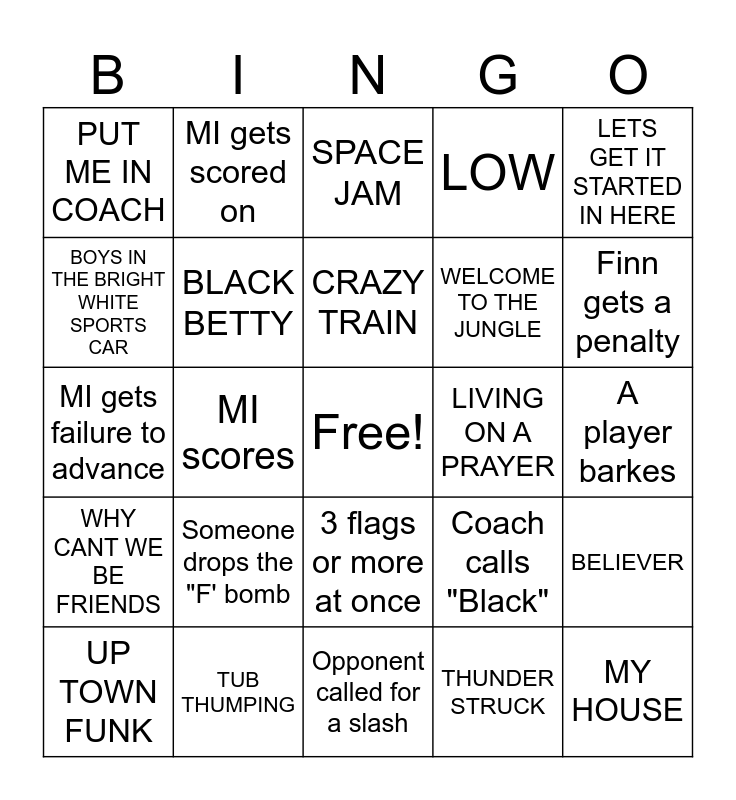 | B | I | N | G | O |
|---|---|---|---|---|
| PUT ME IN COACH | MI gets scored on | SPACE JAM | LOW | LETS GET IT STARTED IN HERE |
| BOYS IN THE BRIGHT WHITE SPORTS CAR | BLACK BETTY | CRAZY TRAIN | WELCOME TO THE JUNGLE | Finn gets a penalty |
| MI gets failure to advance | MI scores | Free! | LIVING ON A PRAYER | A player barkes |
| WHY CANT WE BE FRIENDS | Someone drops the "F' bomb | 3 flags or more at once | Coach calls "Black" | BELIEVER |
| UP TOWN FUNK | TUB THUMPING | Opponent called for a slash | THUNDER STRUCK | MY HOUSE |